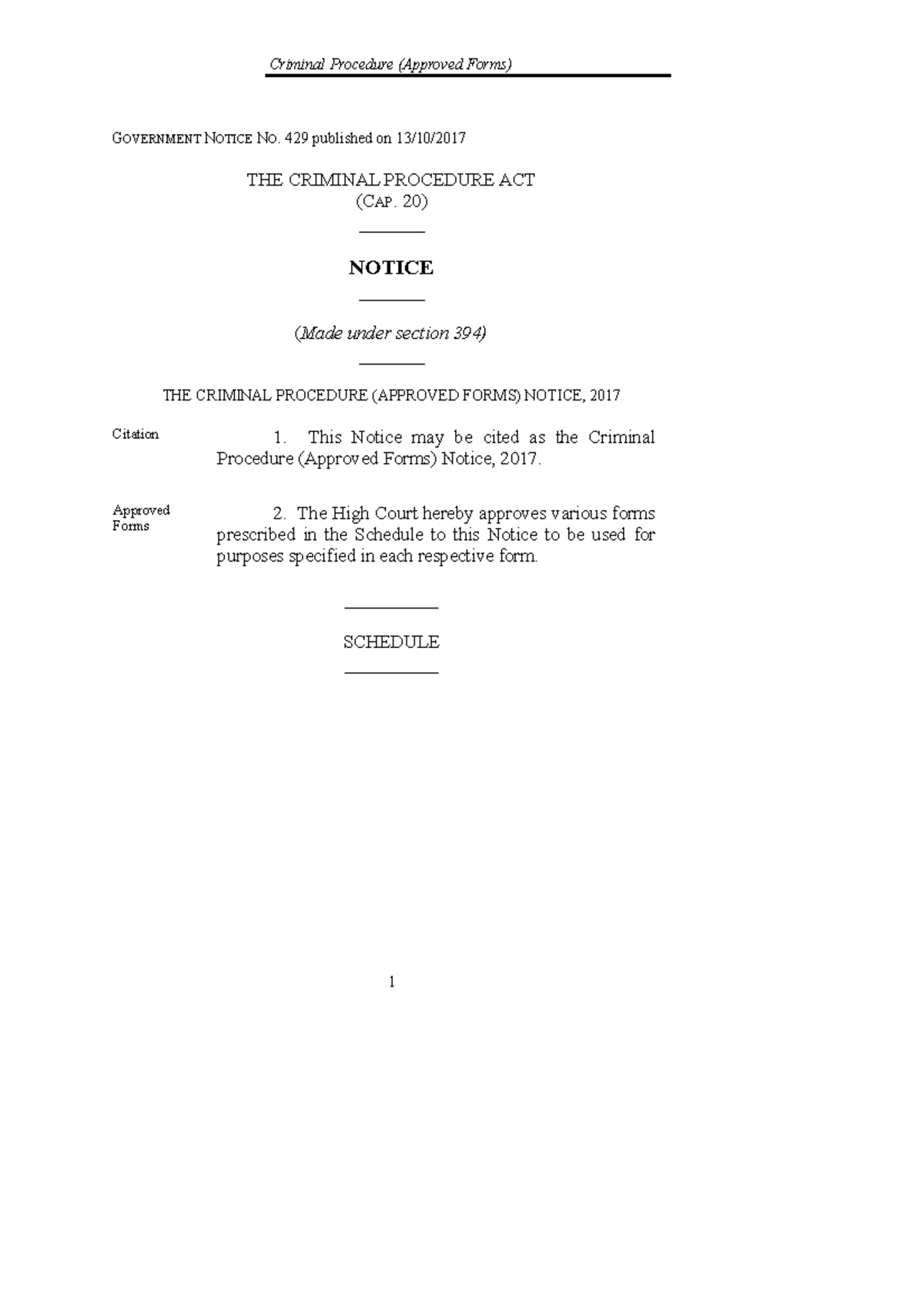 Criminal Procedure (Approved Forms)

GOVERNMENT NOTICE No. 429 published on 13/10/2017

THE CRIMINAL PROCEDURE ACT
(CAP. 20)

NOTICE

(Made under section 394)

THE CRIMINAL PROCEDURE (APPROVED FORMS) NOTICE, 2017

Citation

1. This Notice may be cited as the Criminal Procedure (Approved Forms) Notice, 2017.

Approved Forms

2. The High Court hereby approves various forms prescribed in the Schedule to this Notice to be used for purposes specified in each respective form.

SCHEDULE

1